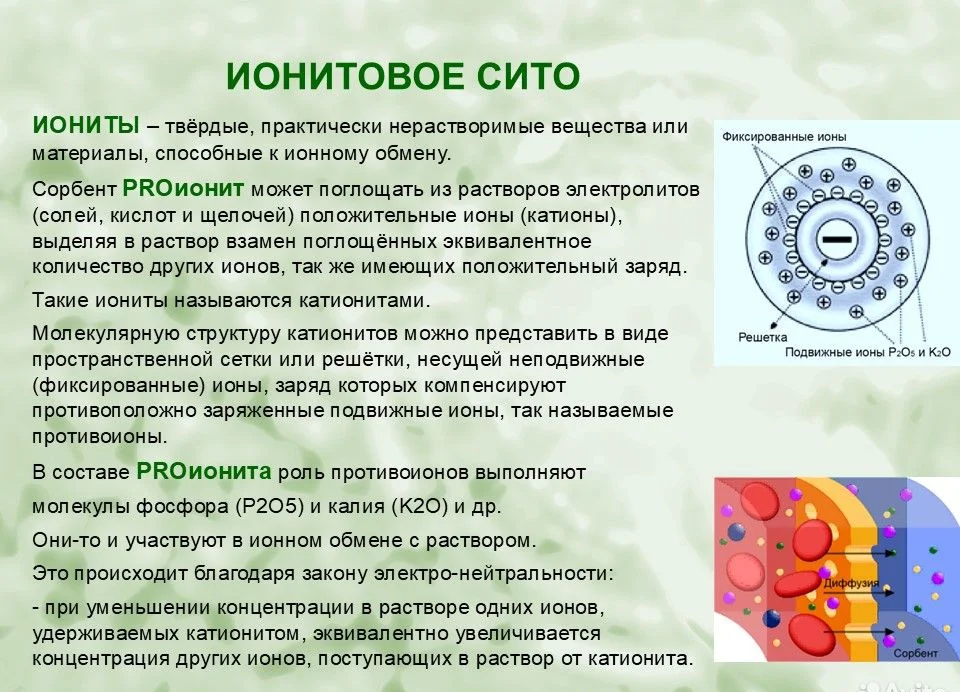 ИОНИТОВОЕ СИТО

ИОНИТЫ – твёрдые, практически нерастворимые вещества или материалы, способные к ионному обмену.

Сорбент PROионит может поглощать из растворов электролитов (солей, кислот и щелочей) положительные ионы (катионы), выделяя в раствор взамен поглощённых эквивалентное количество других ионов, так же имеющих положительный заряд.

Такие иониты называются катионитами.

Молекулярную структуру катионитов можно представить в виде пространственной сетки или решётки, несущей неподвижные (фиксированные) ионы, заряд которых компенсируют противоположно заряженные подвижные ионы, так называемые противоионы.

В составе PROионита роль противоионов выполняют

молекулы фосфора (P2O5) и калия (K2O) и др.

Они-то и участвуют в ионном обмене с раствором.

Это происходит благодаря закону электро-нейтральности:

- при уменьшении концентрации в растворе одних ионов, удерживаемых катионитом, эквивалентно увеличивается концентрация других ионов, поступающих в раствор от катионита.

Фиксированные ионы

Решетка

Подвижные ионы $P_2O_5$ и $K_2O$

Диффузия

Сорбент